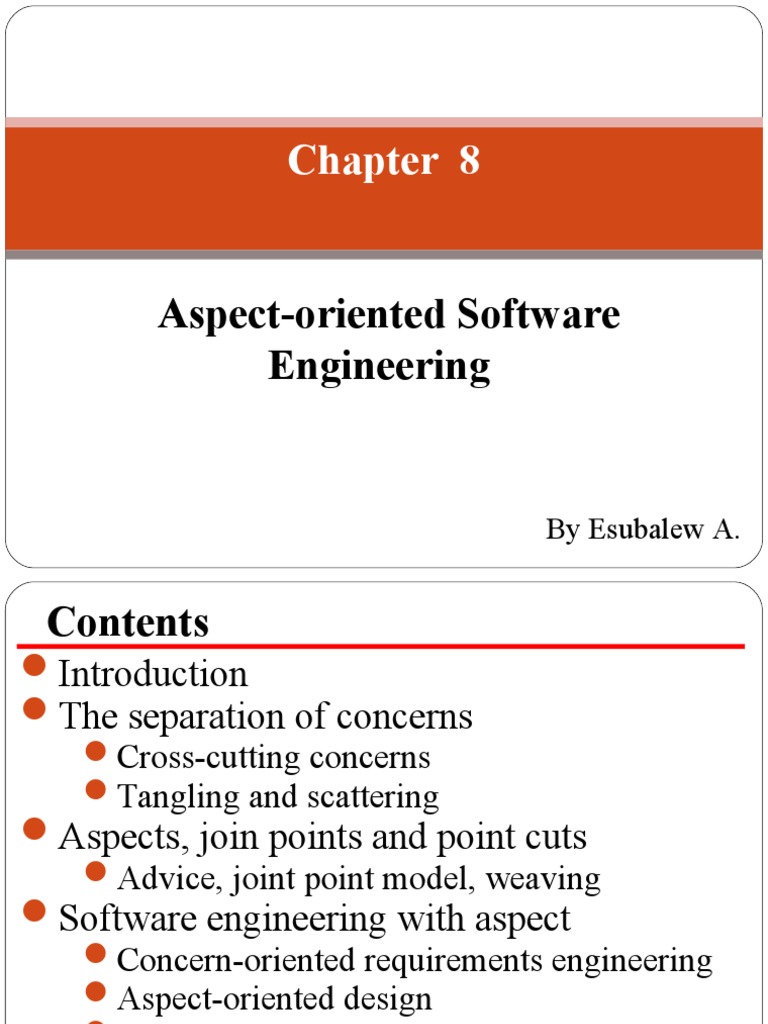 Chapter 8

Aspect-oriented Software Engineering

By Esubalew A.

Contents

Introduction
The separation of concerns
Cross-cutting concerns
Tangling and scattering
Aspects, join points and point cuts
Advice, joint point model, weaving
Software engineering with aspect
Concern-oriented requirements engineering
Aspect-oriented design